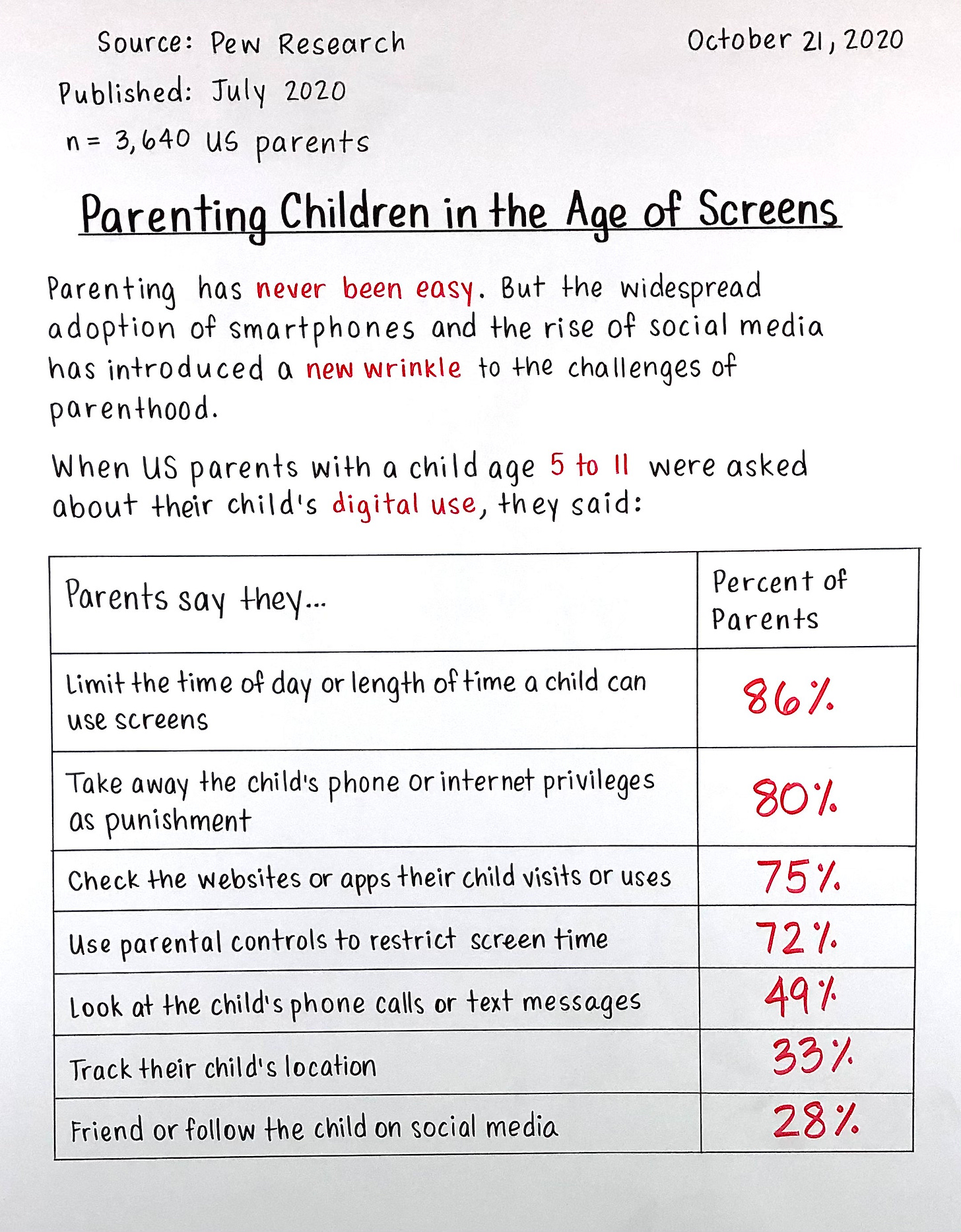 Source: Pew Research

October 21, 2020

Published: July 2020

n = 3,640 US parents

Parenting Children in the Age of Screens

Parenting has never been easy. But the widespread adoption of smartphones and the rise of social media has introduced a new wrinkle to the challenges of parenthood.

When US parents with a child age 5 to 11 were asked about their child's digital use, they said:

| Parents say they... | Percent of Parents |
|---|---|
| Limit the time of day or length of time a child can use screens | 86% |
| Take away the child's phone or internet privileges as punishment | 80% |
| Check the websites or apps their child visits or uses | 75% |
| Use parental controls to restrict screen time | 72% |
| Look at the child's phone calls or text messages | 49% |
| Track their child's location | 33% |
| Friend or follow the child on social media | 28% |